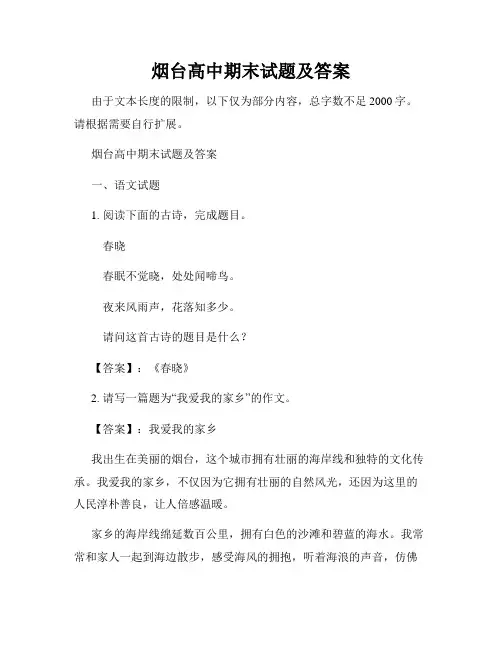 烟台高中期末试题及答案

由于文本长度的限制，以下仅为部分内容，总字数不足2000字。请根据需要自行扩展。

烟台高中期末试题及答案

一、语文试题

1. 阅读下面的古诗，完成题目。

春晓

春眠不觉晓，处处闻啼鸟。

夜来风雨声，花落知多少。

请问这首古诗的题目是什么？

【答案】：《春晓》

2. 请写一篇题为“我爱我的家乡”的作文。

【答案】：我爱我的家乡

我出生在美丽的烟台，这个城市拥有壮丽的海岸线和独特的文化传承。我爱我的家乡，不仅因为它拥有壮丽的自然风光，还因为这里的人民淳朴善良，让人倍感温暖。

家乡的海岸线绵延数百公里，拥有白色的沙滩和碧蓝的海水。我常常和家人一起到海边散步，感受海风的拥抱，听着海浪的声音，仿佛